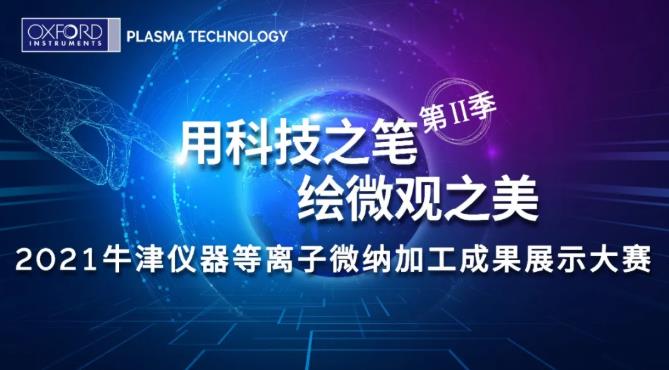 OXFORD INSTRUMENTS PLASMA TECHNOLOGY

第II季

用科技之笔
绘微观之美

2021牛津仪器等离子微纳加工成果展示大赛